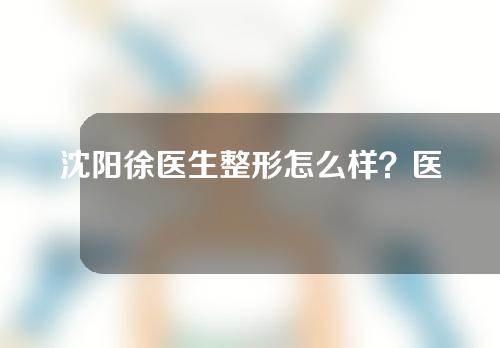 沈阳徐医生整形怎么样？医